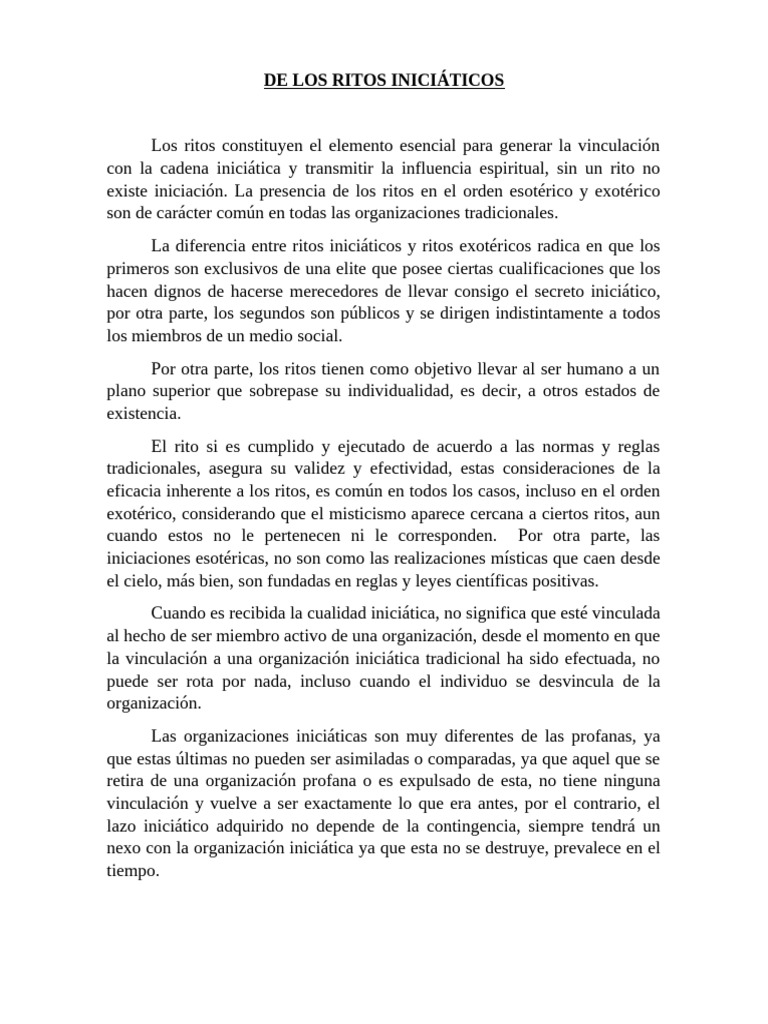 DE LOS RITOS INICIÁTICOS

Los ritos constituyen el elemento esencial para generar la vinculación con la cadena iniciática y transmitir la influencia espiritual, sin un rito no existe iniciación. La presencia de los ritos en el orden esotérico y exotérico son de carácter común en todas las organizaciones tradicionales.

La diferencia entre ritos iniciáticos y ritos exotéricos radica en que los primeros son exclusivos de una elite que posee ciertas cualificaciones que los hacen dignos de hacerse merecedores de llevar consigo el secreto iniciático, por otra parte, los segundos son públicos y se dirigen indistintamente a todos los miembros de un medio social.

Por otra parte, los ritos tienen como objetivo llevar al ser humano a un plano superior que sobrepase su individualidad, es decir, a otros estados de existencia.

El rito si es cumplido y ejecutado de acuerdo a las normas y reglas tradicionales, asegura su validez y efectividad, estas consideraciones de la eficacia inherente a los ritos, es común en todos los casos, incluso en el orden exotérico, considerando que el misticismo aparece cercana a ciertos ritos, aun cuando estos no le pertenecen ni le corresponden. Por otra parte, las iniciaciones esotéricas, no son como las realizaciones místicas que caen desde el cielo, más bien, son fundadas en reglas y leyes científicas positivas.

Cuando es recibida la cualidad iniciática, no significa que esté vinculada al hecho de ser miembro activo de una organización, desde el momento en que la vinculación a una organización iniciática tradicional ha sido efectuada, no puede ser rota por nada, incluso cuando el individuo se desvincula de la organización.

Las organizaciones iniciáticas son muy diferentes de las profanas, ya que estas últimas no pueden ser asimiladas o comparadas, ya que aquel que se retira de una organización profana o es expulsado de esta, no tiene ninguna vinculación y vuelve a ser exactamente lo que era antes, por el contrario, el lazo iniciático adquirido no depende de la contingencia, siempre tendrá un nexo con la organización iniciática ya que esta no se destruye, prevalece en el tiempo.